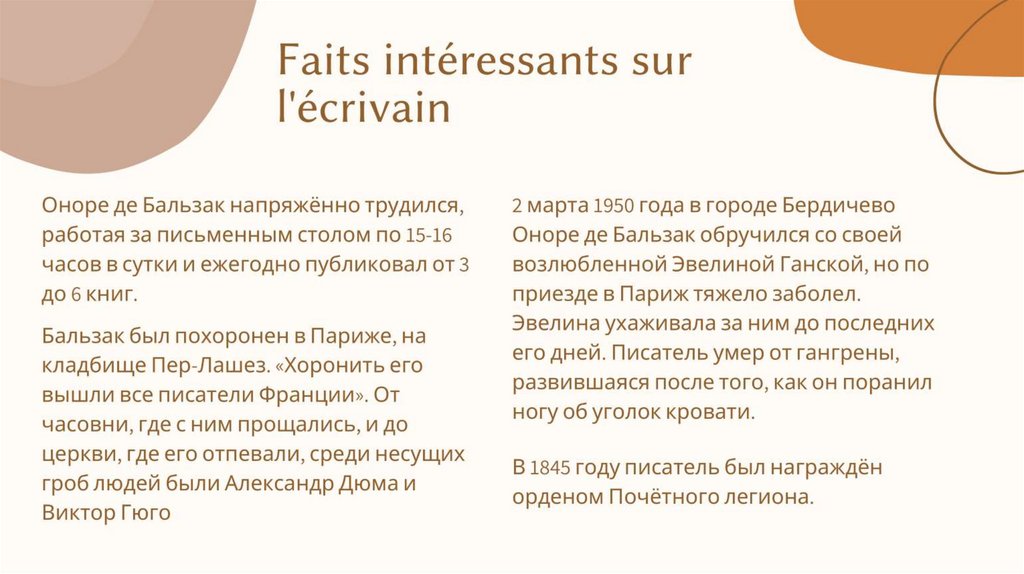 Faits intéressants sur l'écrivain

Оноре де Бальзак напряжённо трудился, работая за письменным столом по 15-16 часов в сутки и ежегодно публиковал от 3 до 6 книг.

Бальзак был похоронен в Париже, на кладбище Пер-Лашез. «Хоронить его вышли все писатели Франции». От часовни, где с ним прощались, и до церкви, где его отпевали, среди несущих гроб людей были Александр Дюма и Виктор Гюго

2 марта 1950 года в городе Бердичево Оноре де Бальзак обручился со своей возлюбленной Эвелиной Ганской, но по приезде в Париж тяжело заболел. Эвелина ухаживала за ним до последних его дней. Писатель умер от гангрены, развившаяся после того, как он поранил ногу об уголок кровати.

В 1845 году писатель был награждён орденом Почётного легиона.